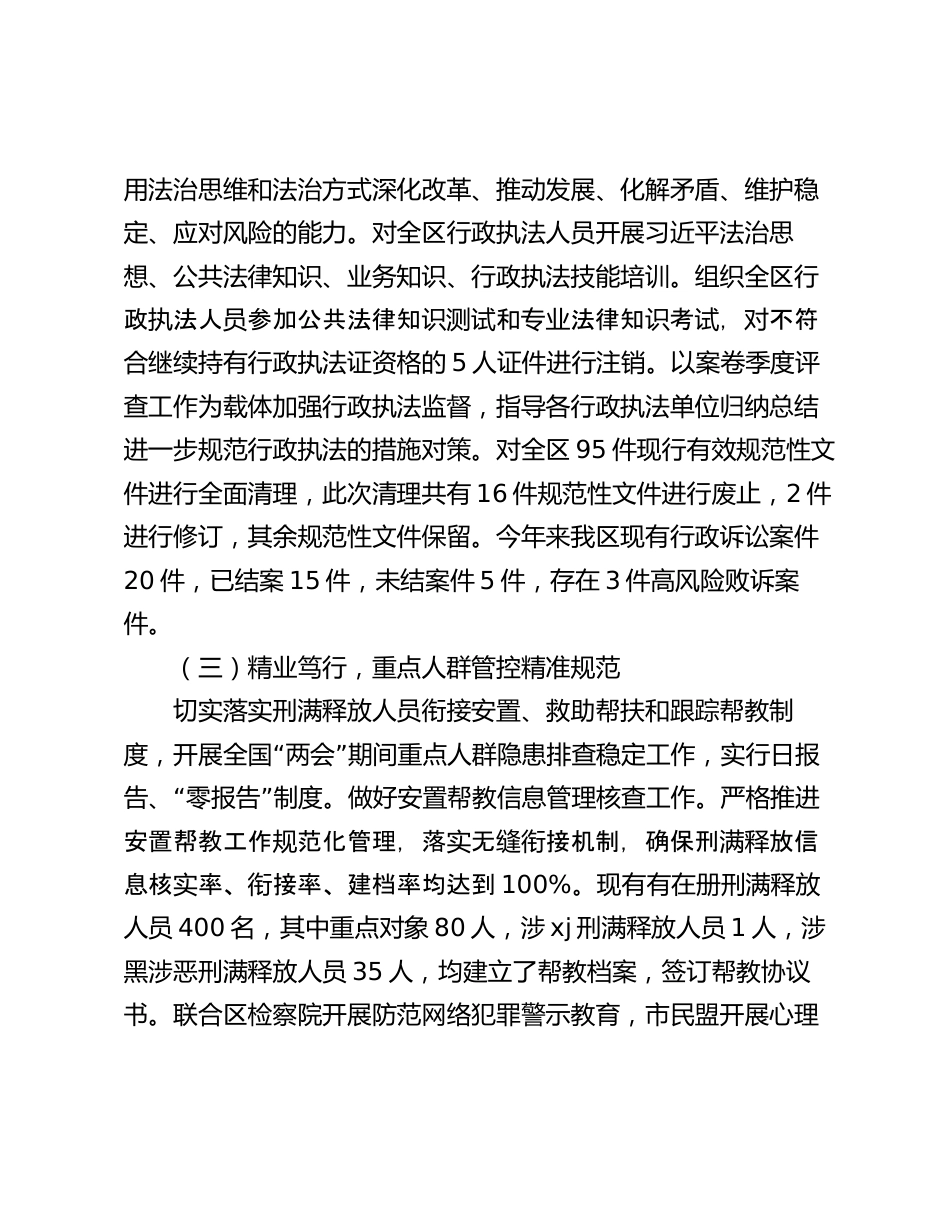 用法治思维和法治方式深化改革、推动发展、化解矛盾、维护稳定、应对风险的能力。对全区行政执法人员开展习近平法治思想、公共法律知识、业务知识、行政执法技能培训。组织全区行政执法人员参加公共法律知识测试和专业法律知识考试，对不符合继续持有行政执法证资格的 5 人证件进行注销。以案卷季度评查工作为载体加强行政执法监督，指导各行政执法单位归纳总结进一步规范行政执法的措施对策。对全区 95 件现行有效规范性文件进行全面清理，此次清理共有 16 件规范性文件进行废止，2 件进行修订，其余规范性文件保留。今年来我区现有行政诉讼案件 20 件，已结案 15 件，未结案件 5 件，存在 3 件高风险败诉案件。

（三）精业笃行，重点人群管控精准规范

切实落实刑满释放人员衔接安置、救助帮扶和跟踪帮教制度，开展全国“两会”期间重点人群隐患排查稳定工作，实行日报告、“零报告”制度。做好安置帮教信息管理核查工作。严格推进安置帮教工作规范化管理，落实无缝衔接机制，确保刑满释放信息核实率、衔接率、建档率均达到 100%。现有有在册刑满释放人员 400 名，其中重点对象 80 人，涉 xj 刑满释放人员 1 人，涉黑涉恶刑满释放人员 35 人，均建立了帮教档案，签订帮教协议书。联合区检察院开展防范网络犯罪警示教育，市民盟开展心理